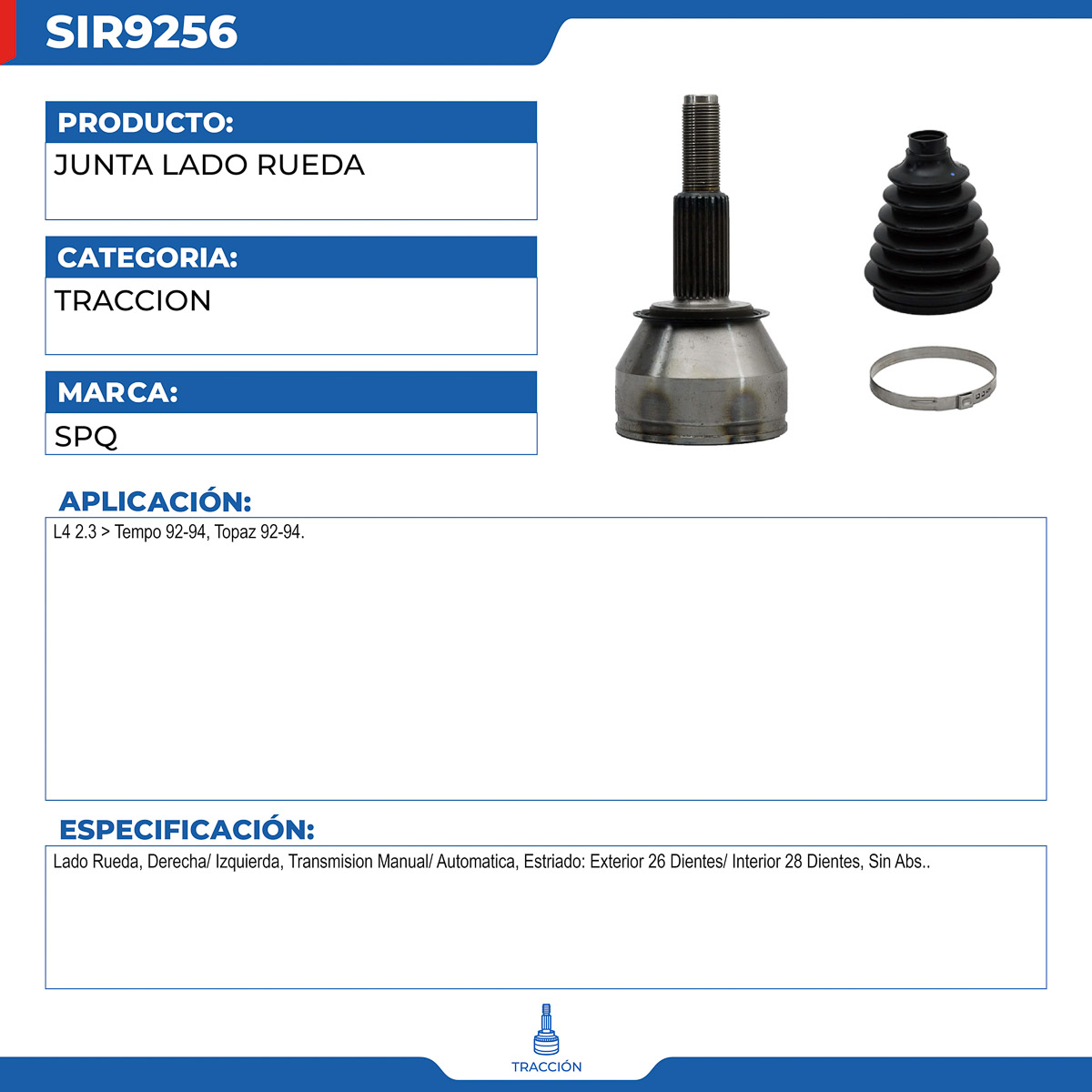 SIR9256

PRODUCTO:

JUNTA LADO RUEDA

CATEGORIA:

TRACCION

MARCA:

SPQ

APLICACIÓN:

L4 2.3 > Tempo 92-94, Topaz 92-94.

ESPECIFICACIÓN:

Lado Rueda, Derecha/ Izquierda, Transmision Manual/ Automatica, Estriado: Exterior 26 Dientes/ Interior 28 Dientes, Sin Abs..

TRACCIÓN